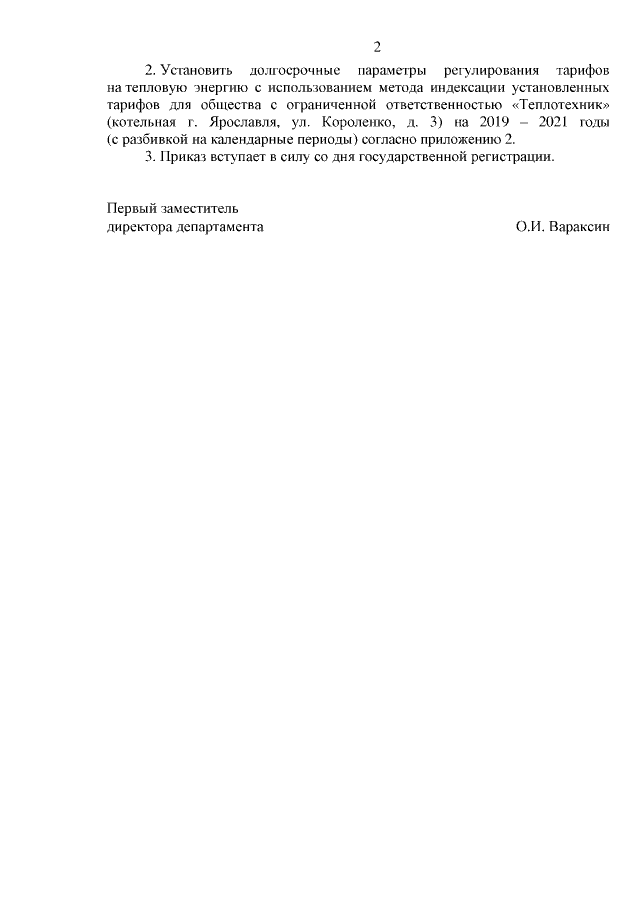 2

2. Установить долгосрочные параметры регулирования тарифов на тепловую энергию с использованием метода индексации установленных тарифов для общества с ограниченной ответственностью «Теплотехник» (котельная г. Ярославля, ул. Короленко, д. 3) на 2019 – 2021 годы (с разбивкой на календарные периоды) согласно приложению 2.

3. Приказ вступает в силу со дня государственной регистрации.

Первый заместитель
директора департамента О.И. Вараксин